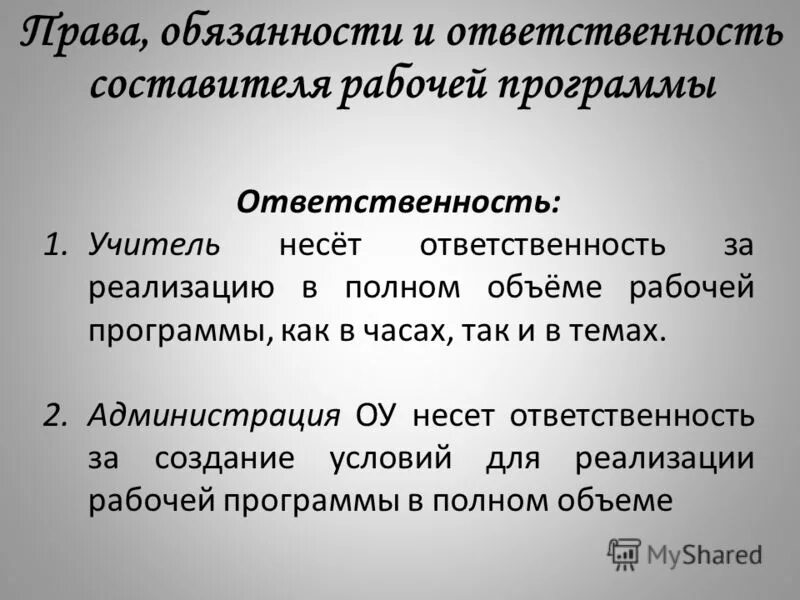 Права, обязанности и ответственность составителя рабочей программы

Ответственность:

1. Учитель несёт ответственность за реализацию в полном объёме рабочей программы, как в часах, так и в темах.

2. Администрация ОУ несет ответственность за создание условий для реализации рабочей программы в полном объеме

MyShared